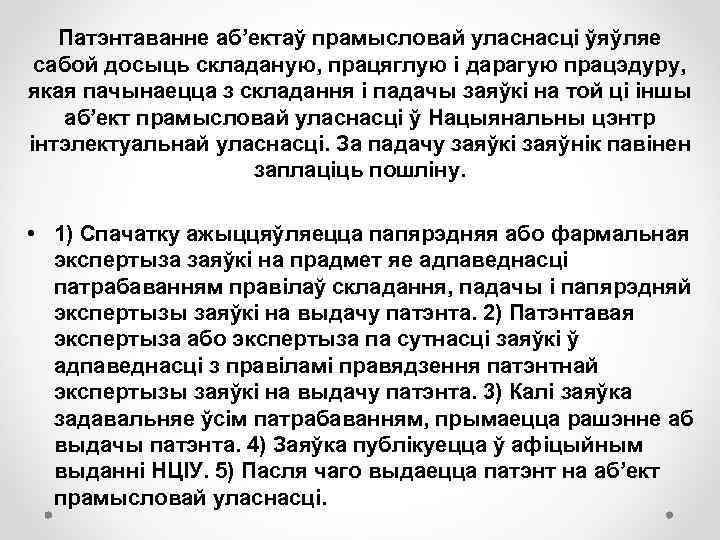 Патэнтаванне аб’ектаў прамысловай уласнасці ўяўляе сабой досыць складаную, працяглую і дарагую працэдуру, якая пачынаецца з складання і падачы заяўкі на той ці іншы аб’ект прамысловай уласнасці ў Нацыянальны цэнтр інтэлектуальнай уласнасці. За падачу заяўкі заяўнік павінен заплаціць пошліну.

• 1) Спачатку ажыццяўляецца папярэдняя або фармальная экспертыза заяўкі на прадмет яе адпаведнасці патрабаванням правілаў складання, падачы і папярэдняй экспертызы заяўкі на выдачу патэнта. 2) Патэнтавая экспертыза або экспертыза па сутнасці заяўкі ў адпаведнасці з правіламі правядзення патэнтнай экспертызы заяўкі на выдачу патэнта. 3) Калі заяўка задавальняе ўсім патрабаванням, прымаецца рашэнне аб выдачы патэнта. 4) Заяўка публікуецца ў афіцыйным выданні НЦІУ. 5) Пасля чаго выдаецца патэнт на аб’ект прамысловай уласнасці.